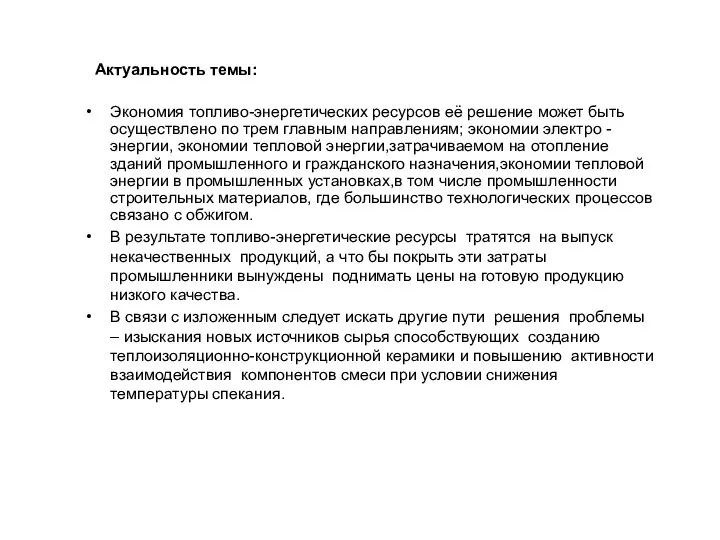 Актуальность темы:

• Экономия топливо-энергетических ресурсов её решение может быть осуществлено по трем главным направлениям; экономии электро - энергии, экономии тепловой энергии,затрачиваемом на отопление зданий промышленного и гражданского назначения,экономии тепловой энергии в промышленных установках,в том числе промышленности строительных материалов, где большинство технологических процессов связано с обжигом.

• В результате топливо-энергетические ресурсы тратятся на выпуск некачественных продукций, а что бы покрыть эти затраты промышленники вынуждены поднимать цены на готовую продукцию низкого качества.

• В связи с изложенным следует искать другие пути решения проблемы – изыскания новых источников сырья способствующих созданию теплоизоляционно-конструкционной керамики и повышению активности взаимодействия компонентов смеси при условии снижения температуры спекания.